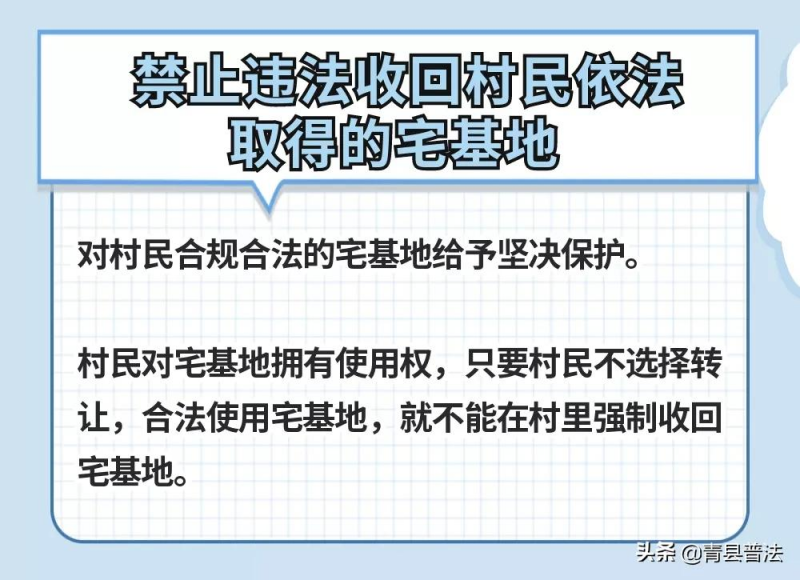 禁止违法收回村民依法取得的宅基地

对村民合规合法的宅基地给予坚决保护。

村民对宅基地拥有使用权，只要村民不选择转让，合法使用宅基地，就不能在村里强制收回宅基地。

头条 @青县普法